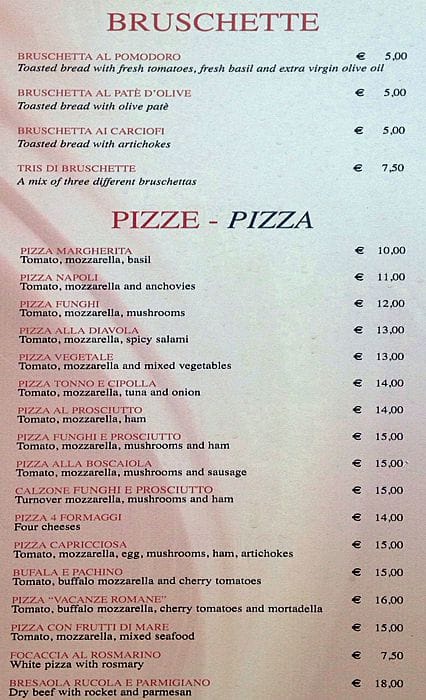 BRUSCHETTE

BRUSCHETTA AL POMODORO € 5,00
Toasted bread with fresh tomatoes, fresh basil and extra virgin olive oil

BRUSCHETTA AL PATÈ D'OLIVE € 5,00
Toasted bread with olive patè

BRUSCHETTA AI CARCIOFI € 5,00
Toasted bread with artichokes

TRIS DI BRUSCHETTE € 7,50
A mix of three different bruschettas

PIZZE - PIZZA

PIZZA MARGHERITA € 10,00
Tomato, mozzarella, basil

PIZZA NAPOLI € 11,00
Tomato, mozzarella and anchovies

PIZZA FUNGHI € 12,00
Tomato, mozzarella, mushrooms

PIZZA ALLA DIAVOLA € 13,00
Tomato, mozzarella, spicy salami

PIZZA VEGETALE € 13,00
Tomato, mozzarella and mixed vegetables

PIZZA TONNO E CIPOLLA € 14,00
Tomato, mozzarella, tuna and onion

PIZZA AL PROSCIUTTO € 14,00
Tomato, mozzarella, ham

PIZZA FUNGHI E PROSCIUTTO € 15,00
Tomato, mozzarella, mushrooms and ham

PIZZA ALLA BOSCAIOLA € 15,00
Tomato, mozzarella, mushrooms and sausage

CALZONE FUNGHI E PROSCIUTTO € 15,00
Turnover mozzarella, mushrooms and ham

PIZZA 4 FORMAGGI € 14,00
Four cheeses

PIZZA CAPRICCIOSA € 15,00
Tomato, mozzarella, egg, mushrooms, ham, artichokes

BUFALA E PACHINO € 15,00
Tomato, buffalo mozzarella and cherry tomatoes

PIZZA "VACANZE ROMANE" € 16,00
Tomato, buffalo mozzarella, cherry tomatoes and mortadella

PIZZA CON FRUTTI DI MARE € 15,00
Tomato, mozzarella, mixed seafood

FOCACCIA AL ROSMARINO € 7,50
White pizza with rosmary

BRESAOLA RUCOLA E PARMIGIANO € 18,00
Dry beef with rocket and parmesan